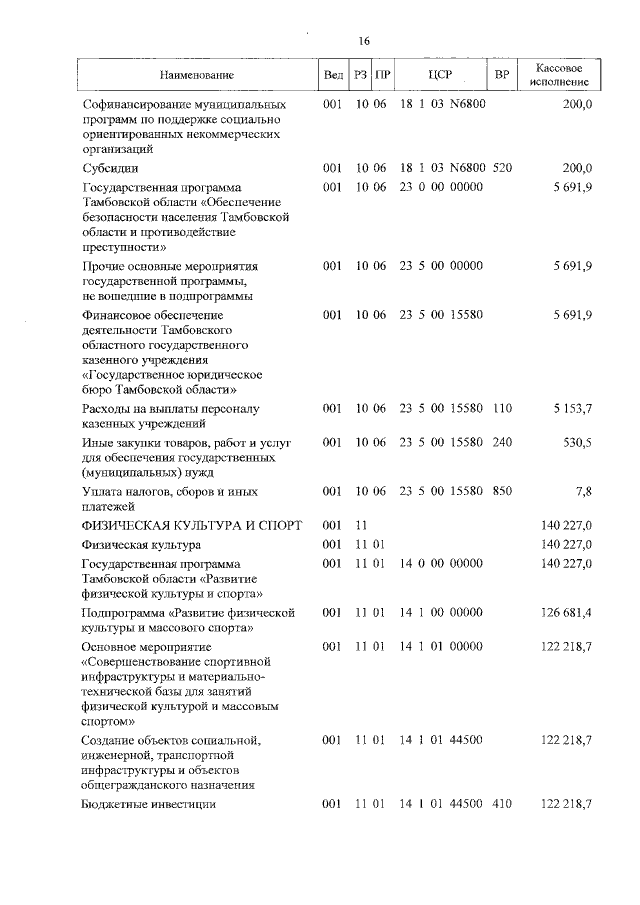 16

| Наименование | Вед | РЗ | ПР | ЦСР | ВР | Кассовое исполнение |
|---|---|---|---|---|---|---|
| Софинансирование муниципальных программ по поддержке социально ориентированных некоммерческих организаций | 001 | 10 | 06 | 18 1 03 N6800 | | 200,0 |
| Субсидии | 001 | 10 | 06 | 18 1 03 N6800 | 520 | 200,0 |
| Государственная программа Тамбовской области «Обеспечение безопасности населения Тамбовской области и противодействие преступности» | 001 | 10 | 06 | 23 0 00 00000 | | 5 691,9 |
| Прочие основные мероприятия государственной программы, не вошедшие в подпрограммы | 001 | 10 | 06 | 23 5 00 00000 | | 5 691,9 |
| Финансовое обеспечение деятельности Тамбовского областного государственного казенного учреждения «Государственное юридическое бюро Тамбовской области» | 001 | 10 | 06 | 23 5 00 15580 | | 5 691,9 |
| Расходы на выплаты персоналу казенных учреждений | 001 | 10 | 06 | 23 5 00 15580 | 110 | 5 153,7 |
| Иные закупки товаров, работ и услуг для обеспечения государственных (муниципальных) нужд | 001 | 10 | 06 | 23 5 00 15580 | 240 | 530,5 |
| Уплата налогов, сборов и иных платежей | 001 | 10 | 06 | 23 5 00 15580 | 850 | 7,8 |
| ФИЗИЧЕСКАЯ КУЛЬТУРА И СПОРТ | 001 | 11 | | | | 140 227,0 |
| Физическая культура | 001 | 11 | 01 | | | 140 227,0 |
| Государственная программа Тамбовской области «Развитие физической культуры и спорта» | 001 | 11 | 01 | 14 0 00 00000 | | 140 227,0 |
| Подпрограмма «Развитие физической культуры и массового спорта» | 001 | 11 | 01 | 14 1 00 00000 | | 126 681,4 |
| Основное мероприятие «Совершенствование спортивной инфраструктуры и материально-технической базы для занятий физической культурой и массовым спортом» | 001 | 11 | 01 | 14 1 01 00000 | | 122 218,7 |
| Создание объектов социальной, инженерной, транспортной инфраструктуры и объектов общегражданского назначения | 001 | 11 | 01 | 14 1 01 44500 | | 122 218,7 |
| Бюджетные инвестиции | 001 | 11 | 01 | 14 1 01 44500 | 410 | 122 218,7 |